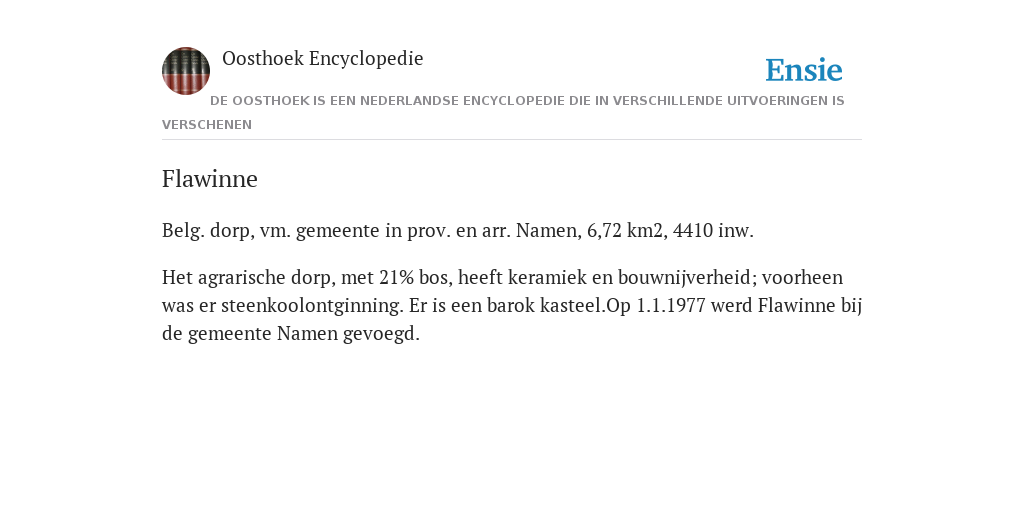 Oosthoek Encyclopedie

Ensie

DE OOSTHOEK IS EEN NEDERLANDSE ENCYCLOPEDIE DIE IN VERSCHILLENDE UITVOERINGEN IS VERSCHENEN

Flawinne

Belg. dorp, vm. gemeente in prov. en arr. Namen, 6,72 km2, 4410 inw.

Het agrarische dorp, met 21% bos, heeft keramiek en bouwnijverheid; voorheen was er steenkoolontginning. Er is een barok kasteel.Op 1.1.1977 werd Flawinne bij de gemeente Namen gevoegd.